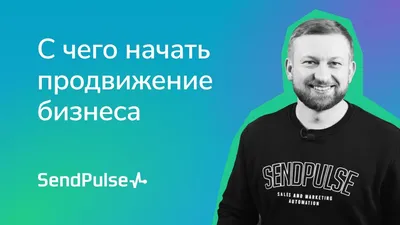 С чего начать продвижение бизнеса

SendPulse

SENDPULSE
SALES AND MARKETING AUTOMATION